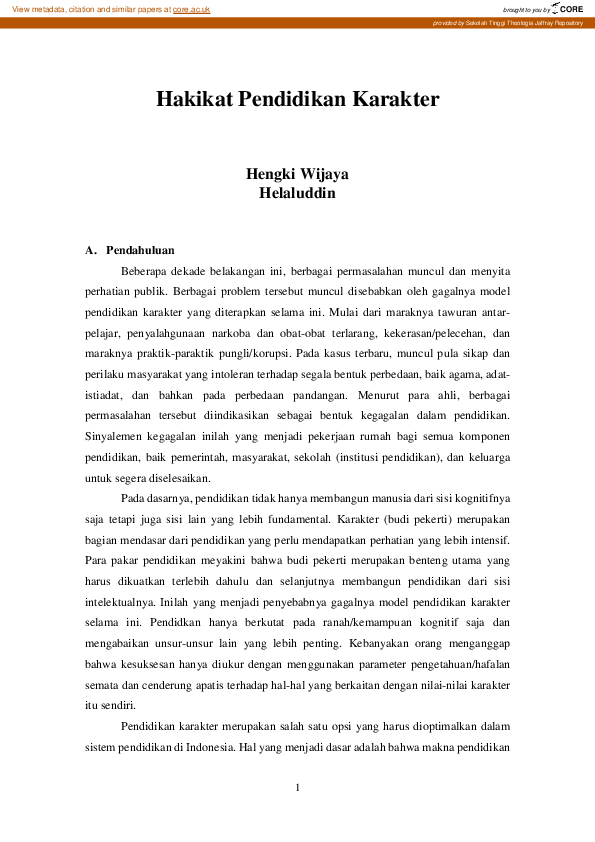 View metadata, citation and similar papers at core.ac.uk

brought to you by CORE

provided by Sekolah Tinggi Theologia Jaffray Repository

Hakikat Pendidikan Karakter

Hengki Wijaya
Helaluddin

A. Pendahuluan

Beberapa dekade belakangan ini, berbagai permasalahan muncul dan menyita perhatian publik. Berbagai problem tersebut muncul disebabkan oleh gagalnya model pendidikan karakter yang diterapkan selama ini. Mulai dari maraknya tawuran antar-pelajar, penyalahgunaan narkoba dan obat-obat terlarang, kekerasan/pelecehan, dan maraknya praktik-paraktik pungli/korupsi. Pada kasus terbaru, muncul pula sikap dan perilaku masyarakat yang intoleran terhadap segala bentuk perbedaan, baik agama, adat-istiadat, dan bahkan pada perbedaan pandangan. Menurut para ahli, berbagai permasalahan tersebut diindikasikan sebagai bentuk kegagalan dalam pendidikan. Sinyalemen kegagalan inilah yang menjadi pekerjaan rumah bagi semua komponen pendidikan, baik pemerintah, masyarakat, sekolah (institusi pendidikan), dan keluarga untuk segera diselesaikan.

Pada dasarnya, pendidikan tidak hanya membangun manusia dari sisi kognitifnya saja tetapi juga sisi lain yang lebih fundamental. Karakter (budi pekerti) merupakan bagian mendasar dari pendidikan yang perlu mendapatkan perhatian yang lebih intensif. Para pakar pendidikan meyakini bahwa budi pekerti merupakan benteng utama yang harus dikuatkan terlebih dahulu dan selanjutnya membangun pendidikan dari sisi intelektualnya. Inilah yang menjadi penyebabnya gagalnya model pendidikan karakter selama ini. Pendidkan hanya berkutat pada ranah/kemampuan kognitif saja dan mengabaikan unsur-unsur lain yang lebih penting. Kebanyakan orang menganggap bahwa kesuksesan hanya diukur dengan menggunakan parameter pengetahuan/hafalan semata dan cenderung apatis terhadap hal-hal yang berkaitan dengan nilai-nilai karakter itu sendiri.

Pendidikan karakter merupakan salah satu opsi yang harus dioptimalkan dalam sistem pendidikan di Indonesia. Hal yang menjadi dasar adalah bahwa makna pendidikan

1